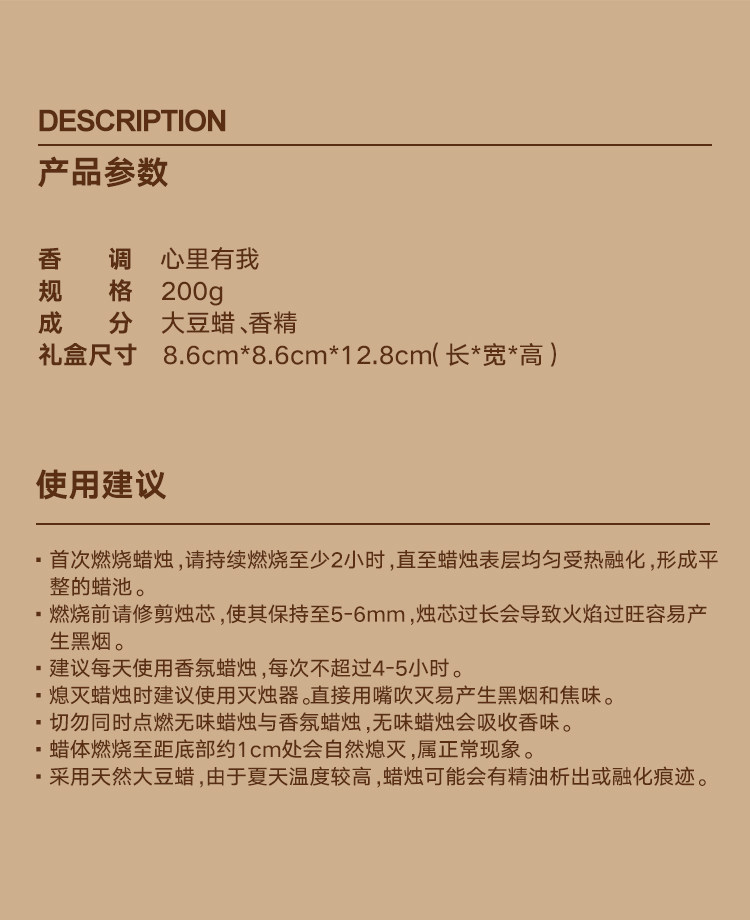 DESCRIPTION
产品参数

香 调 心里有我
规 格 200g
成 分 大豆蜡、香精
礼盒尺寸 8.6cm*8.6cm*12.8cm(长*宽*高)

使用建议

• 首次燃烧蜡烛,请持续燃烧至少2小时,直至蜡烛表层均匀受热融化,形成平整的蜡池。
• 燃烧前请修剪烛芯,使其保持至5-6mm,烛芯过长会导致火焰过旺容易产生黑烟。
• 建议每天使用香氛蜡烛,每次不超过4-5小时。
• 熄灭蜡烛时建议使用灭烛器。直接用嘴吹灭易产生黑烟和焦味。
• 切勿同时点燃无味蜡烛与香氛蜡烛,无味蜡烛会吸收香味。
• 蜡体燃烧至距底部约1cm处会自然熄灭,属正常现象。
• 采用天然大豆蜡,由于夏天温度较高,蜡烛可能会有精油析出或融化痕迹。